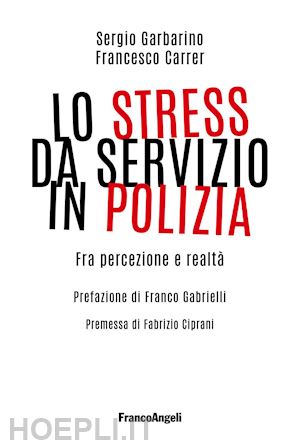 Sergio Garbarino
Francesco Carrer

LO STRESS
DA SERVIZIO
IN POLIZIA

Fra percezione e realtà

Prefazione di Franco Gabrielli

Premessa di Fabrizio Ciprani

FrancoAngeli

HOEPLI.IT